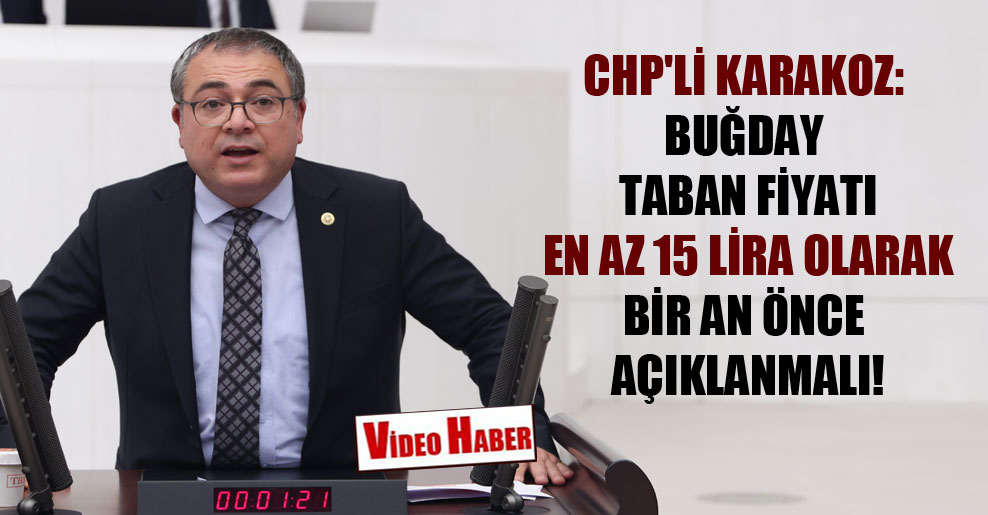 CHP'Lİ KARAKOZ:
BUĞDAY
TABAN FİYATI
EN AZ 15 LİRA OLARAK
BİR AN ÖNCE
AÇIKLANMALI!

VİDEO HABER

00:01:21